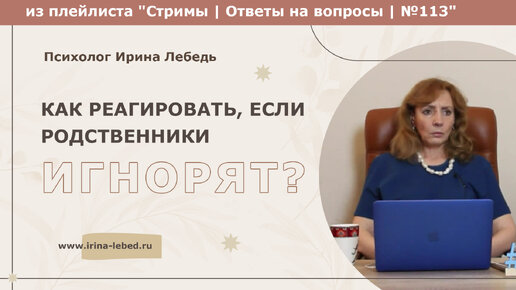 из плейлиста "Стримы | Ответы на вопросы | №113"

Психолог Ирина Лебедь

КАК РЕАГИРОВАТЬ, ЕСЛИ РОДСТВЕННИКИ

ИГНОРЯТ?

www.irina-lebed.ru